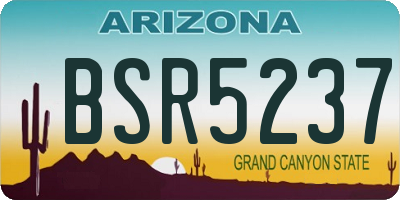 ARIZONA

BSR5237

GRAND CANYON STATE